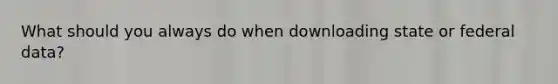 What should you always do when downloading state or federal data?